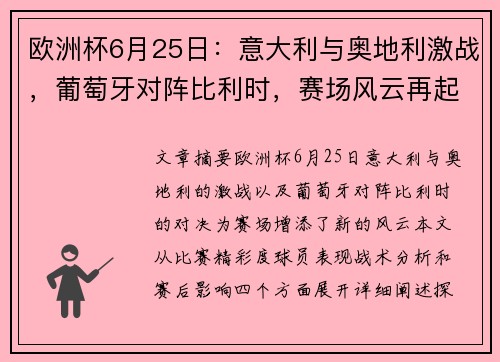 欧洲杯6月25日：意大利与奥地利激战，葡萄牙对阵比利时，赛场风云再起

文章摘要欧洲杯6月25日意大利与奥地利的激战以及葡萄牙对阵比利时的对决为赛场增添了新的风云本文从比赛精彩度球员表现战术分析和赛后影响四个方面展开详细阐述探